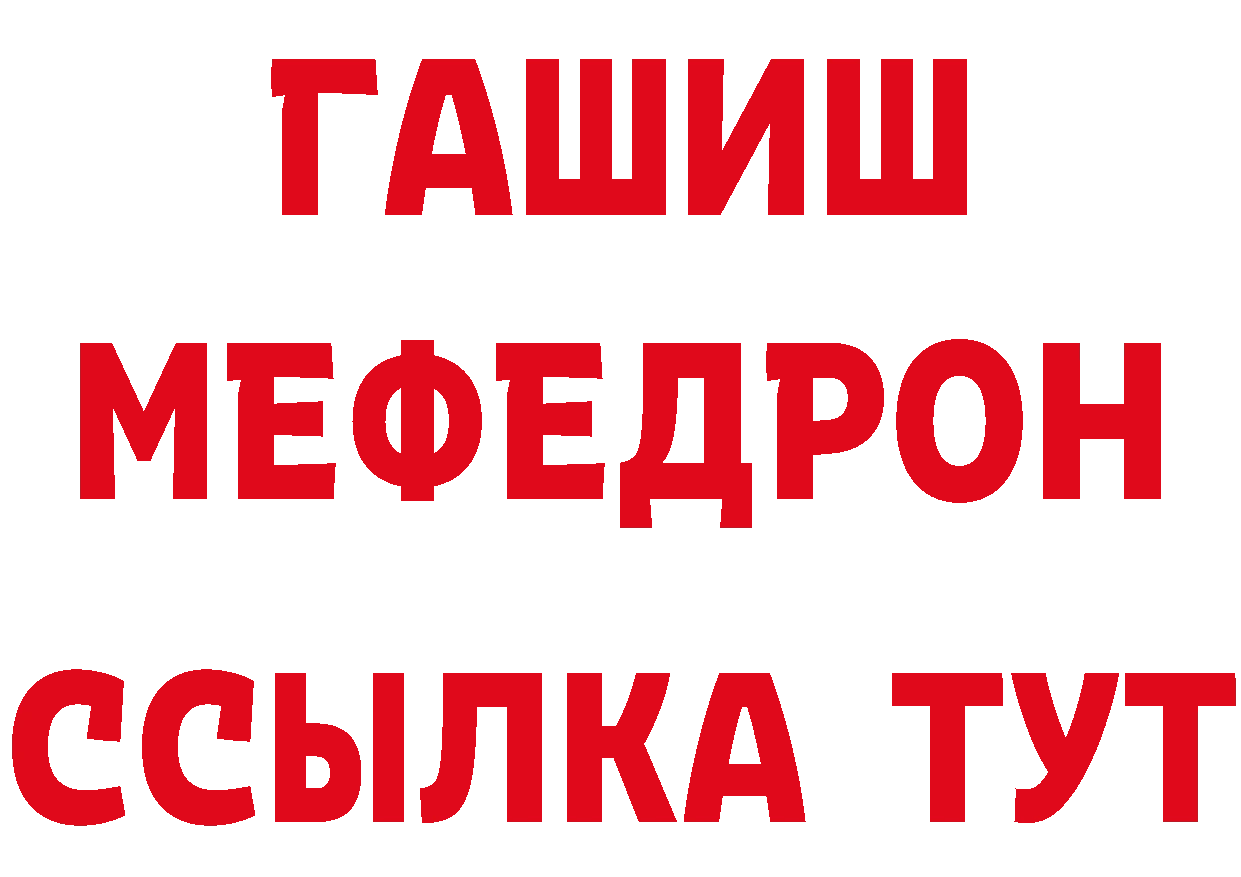 ГАШИШ
МЕФЕДРОН
ССЫЛКА ТУТ